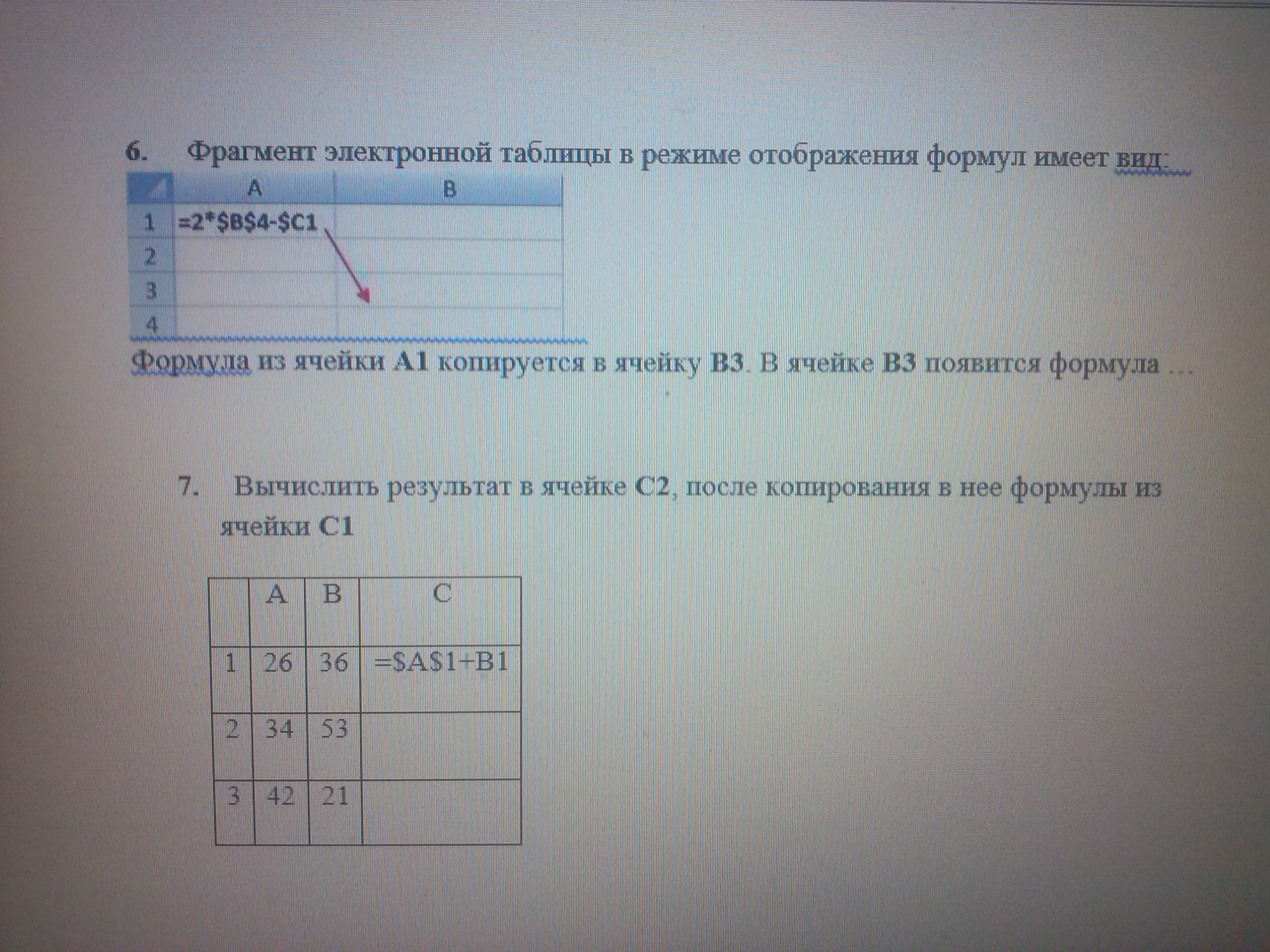 6. Фрагмент электронной таблицы в режиме отображения формул имеет вид:

| | A | B |
|---|---|---|
| 1 | =2*$B$4-$C1 | |
| 2 | | |
| 3 | | |
| 4 | | |

Формула из ячейки A1 копируется в ячейку B3. В ячейке B3 появится формула …

7. Вычислить результат в ячейке C2, после копирования в нее формулы из ячейки C1

| | A | B | C |
|---|---|---|---|
| 1 | 26 | 36 | =$A$1+B1 |
| 2 | 34 | 53 | |
| 3 | 42 | 21 | |